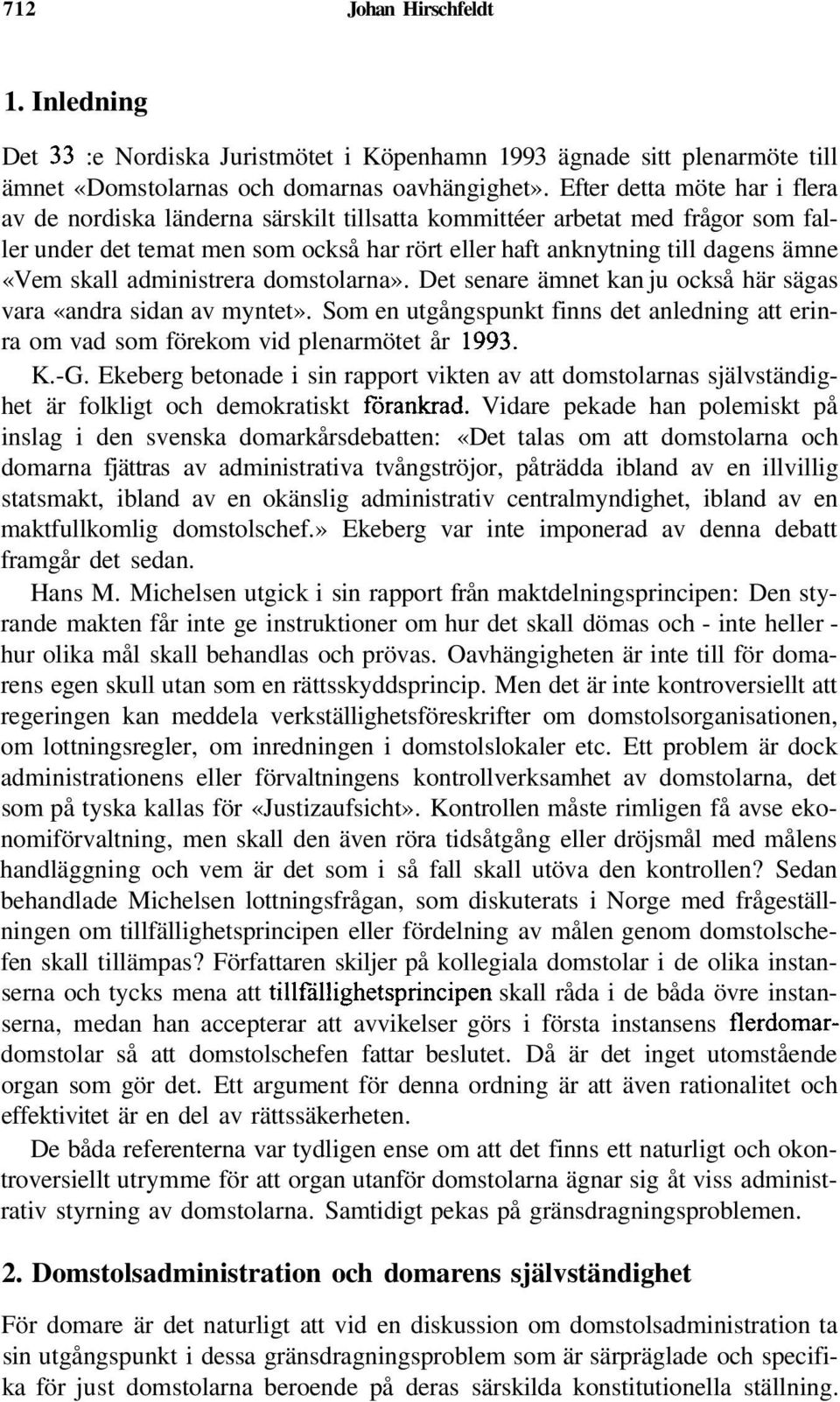 712 Johan Hirschfeldt

1. Inledning

Det 33 :e Nordiska Juristmötet i Köpenhamn 1993 ägnade sitt plenarmöte till ämnet «Domstolarnas och domarnas oavhängighet». Efter detta möte har i flera av de nordiska länderna särskilt tillsatta kommittéer arbetat med frågor som faller under det temat men som också har rört eller haft anknytning till dagens ämne «Vem skall administrera domstolarna». Det senare ämnet kan ju också här sägas vara «andra sidan av myntet». Som en utgångspunkt finns det anledning att erinra om vad som förekom vid plenarmötet år 1993.

K.-G. Ekeberg betonade i sin rapport vikten av att domstolarnas självständighet är folkligt och demokratiskt förankrad. Vidare pekade han polemiskt på inslag i den svenska domarkårsdebatten: «Det talas om att domstolarna och domarna fjättras av administrativa tvångströjor, påträdda ibland av en illvillig statsmakt, ibland av en okänslig administrativ centralmyndighet, ibland av en maktfullkomlig domstolschef.» Ekeberg var inte imponerad av denna debatt framgår det sedan.

Hans M. Michelsen utgick i sin rapport från maktdelningsprincipen: Den styrande makten får inte ge instruktioner om hur det skall dömas och - inte heller - hur olika mål skall behandlas och prövas. Oavhängigheten är inte till för domarens egen skull utan som en rättsskyddsprincip. Men det är inte kontroversiellt att regeringen kan meddela verkställighetsföreskrifter om domstolsorganisationen, om lottningsregler, om inredningen i domstolslokaler etc. Ett problem är dock administrationens eller förvaltningens kontrollverksamhet av domstolarna, det som på tyska kallas för «Justizaufsicht». Kontrollen måste rimligen få avse ekonomiförvaltning, men skall den även röra tidsåtgång eller dröjsmål med målens handläggning och vem är det som i så fall skall utöva den kontrollen? Sedan behandlade Michelsen lottningsfrågan, som diskuterats i Norge med frågeställningen om tillfällighetsprincipen eller fördelning av målen genom domstolschefen skall tillämpas? Författaren skiljer på kollegiala domstolar i de olika instanserna och tycks mena att tillfällighetsprincipen skall råda i de båda övre instanserna, medan han accepterar att avvikelser görs i första instansens flerdomardomstolar så att domstolschefen fattar beslutet. Då är det inget utomstående organ som gör det. Ett argument för denna ordning är att även rationalitet och effektivitet är en del av rättssäkerheten.

De båda referenterna var tydligen ense om att det finns ett naturligt och okontroversiellt utrymme för att organ utanför domstolarna ägnar sig åt viss administrativ styrning av domstolarna. Samtidigt pekas på gränsdragningsproblemen.

2. Domstolsadministration och domarens självständighet

För domare är det naturligt att vid en diskussion om domstolsadministration ta sin utgångspunkt i dessa gränsdragningsproblem som är särpräglade och specifika för just domstolarna beroende på deras särskilda konstitutionella ställning.